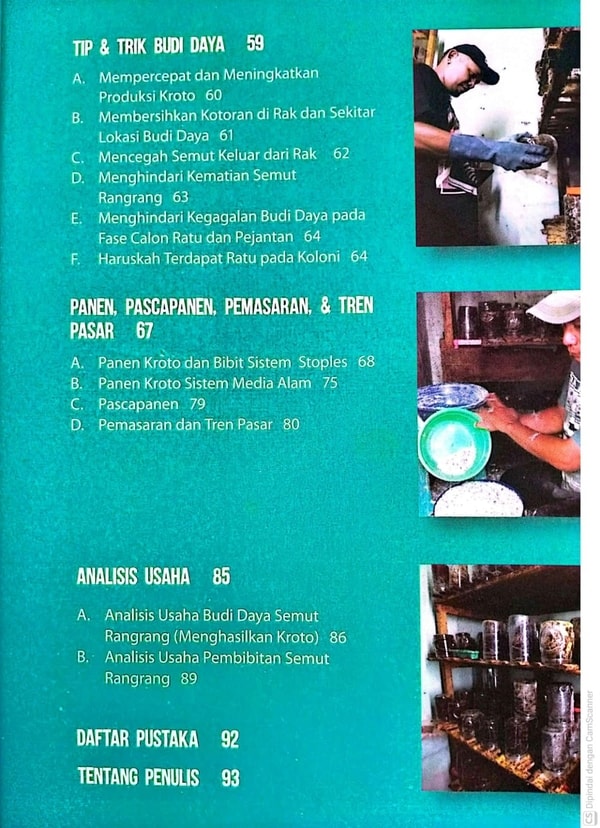 TIP & TRIK BUDI DAYA 59

A. Mempercepat dan Meningkatkan Produksi Kroto 60
B. Membersihkan Kotoran di Rak dan Sekitar Lokasi Budi Daya 61
C. Mencegah Semut Keluar dari Rak 62
D. Menghindari Kematian Semut Rangrang 63
E. Menghindari Kegagalan Budi Daya pada Fase Calon Ratu dan Pejantan 64
F. Haruskah Terdapat Ratu pada Koloni 64

PANEN, PASCAPANEN, PEMASARAN, & TREN PASAR 67

A. Panen Kroto dan Bibit Sistem Stoples 68
B. Panen Kroto Sistem Media Alam 75
C. Pascapanen 79
D. Pemasaran dan Tren Pasar 80

ANALISIS USAHA 85

A. Analisis Usaha Budi Daya Semut Rangrang (Menghasilkan Kroto) 86
B. Analisis Usaha Pembibitan Semut Rangrang 89

DAFTAR PUSTAKA 92

TENTANG PENULIS 93

Dipindai dengan CamScanner